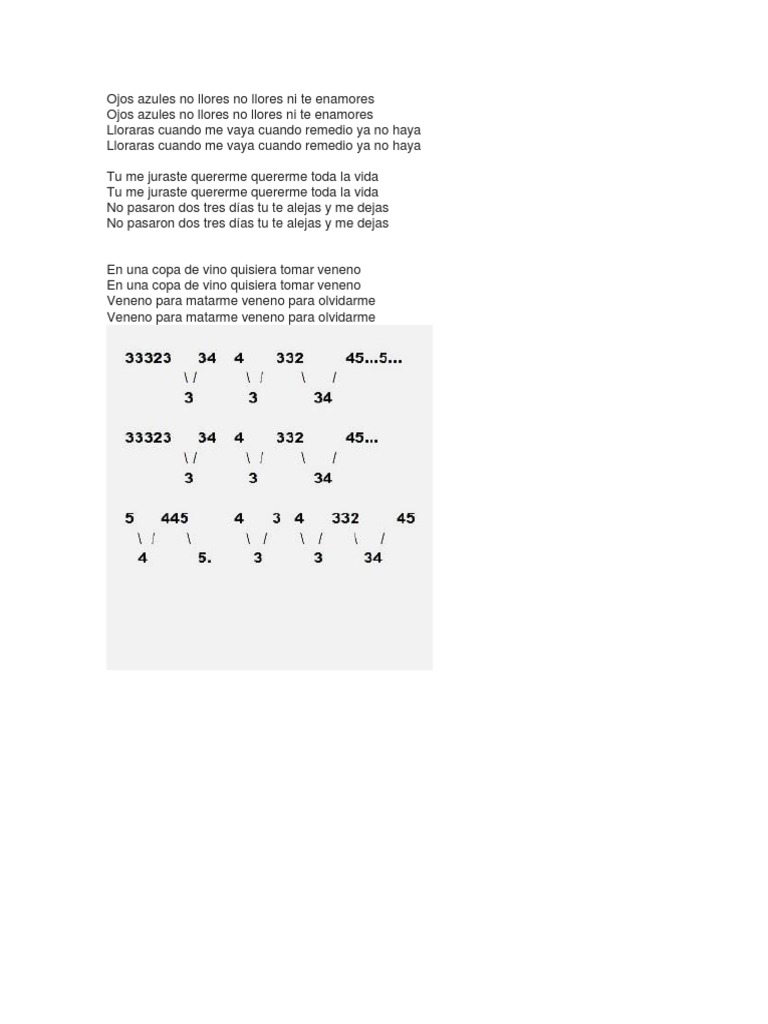 Ojos azules no llores no llores ni te enamores
Ojos azules no llores no llores ni te enamores
Lloraras cuando me vaya cuando remedio ya no haya
Lloraras cuando me vaya cuando remedio ya no haya

Tu me juraste quererme quererme toda la vida
Tu me juraste quererme quererme toda la vida
No pasaron dos tres días tu te alejas y me dejas
No pasaron dos tres días tu te alejas y me dejas

En una copa de vino quisiera tomar veneno
En una copa de vino quisiera tomar veneno
Veneno para matarme veneno para olvidarme
Veneno para matarme veneno para olvidarme

33323 34 4 332 45...5...
\ / \ / \ /
3 3 34

33323 34 4 332 45...
\ / \ / \ /
3 3 34

5 445 4 3 4 332 45
\ / \ \ / \ / \ /
4 5. 3 3 34